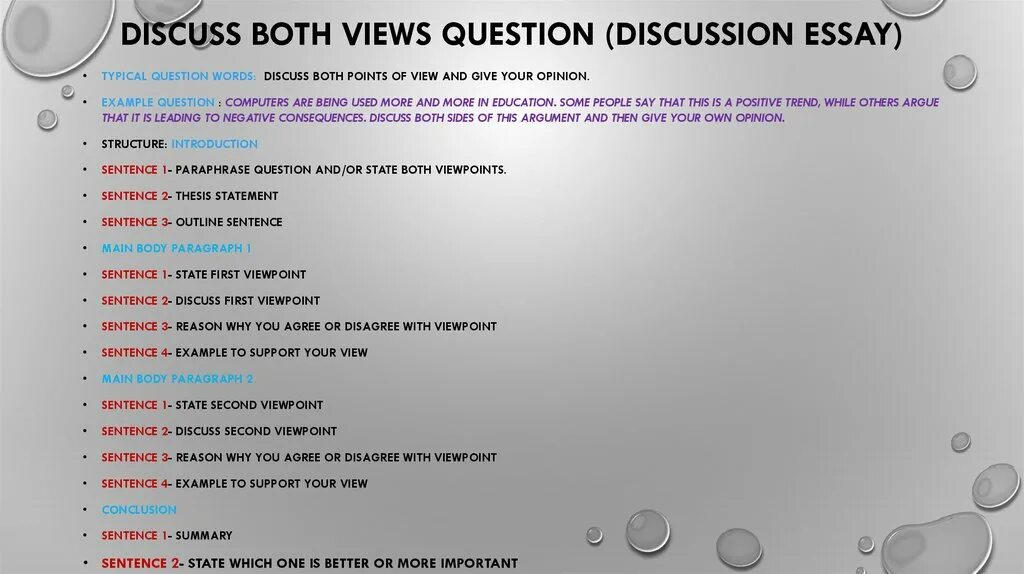 DISCUSS BOTH VIEWS QUESTION (DISCUSSION ESSAY)

• TYPICAL QUESTION WORDS: DISCUSS BOTH POINTS OF VIEW AND GIVE YOUR OPINION.

• EXAMPLE QUESTION : COMPUTERS ARE BEING USED MORE AND MORE IN EDUCATION. SOME PEOPLE SAY THAT THIS IS A POSITIVE TREND, WHILE OTHERS ARGUE THAT IT IS LEADING TO NEGATIVE CONSEQUENCES. DISCUSS BOTH SIDES OF THIS ARGUMENT AND THEN GIVE YOUR OWN OPINION.

• STRUCTURE: INTRODUCTION

• SENTENCE 1- PARAPHRASE QUESTION AND/OR STATE BOTH VIEWPOINTS.

• SENTENCE 2- THESIS STATEMENT

• SENTENCE 3- OUTLINE SENTENCE

• MAIN BODY PARAGRAPH 1

• SENTENCE 1- STATE FIRST VIEWPOINT

• SENTENCE 2- DISCUSS FIRST VIEWPOINT

• SENTENCE 3- REASON WHY YOU AGREE OR DISAGREE WITH VIEWPOINT

• SENTENCE 4- EXAMPLE TO SUPPORT YOUR VIEW

• MAIN BODY PARAGRAPH 2

• SENTENCE 1- STATE SECOND VIEWPOINT

• SENTENCE 2- DISCUSS SECOND VIEWPOINT

• SENTENCE 3- REASON WHY YOU AGREE OR DISAGREE WITH VIEWPOINT

• SENTENCE 4- EXAMPLE TO SUPPORT YOUR VIEW

• CONCLUSION

• SENTENCE 1- SUMMARY

• SENTENCE 2- STATE WHICH ONE IS BETTER OR MORE IMPORTANT